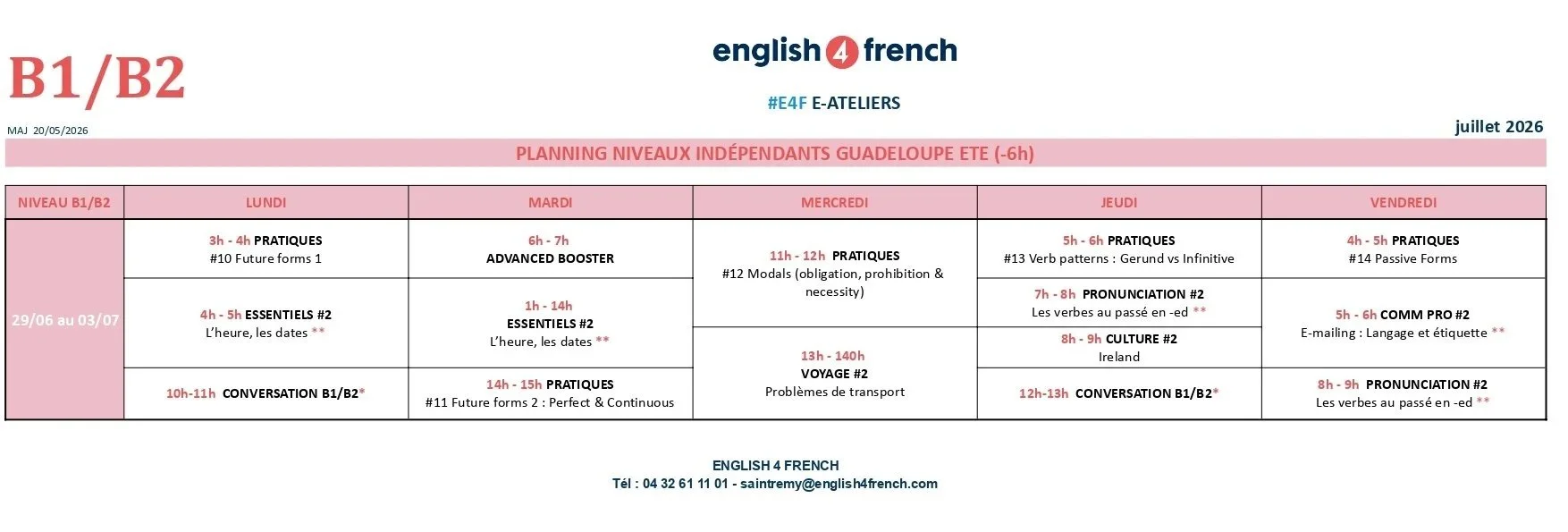 B1/B2

english 4 french

#E4F E-ATELIERS

MAJ 20/05/2026

juillet 2026

PLANNING NIVEAUX INDÉPENDANTS GUADELOUPE ETE (-6h)

| NIVEAU B1/B2 | LUNDI | MARDI | MERCREDI | JEUDI | VENDREDI |
|---|---|---|---|---|---|
| 29/06 au 03/07 | 3h - 4h PRATIQUES #10 Future forms 1 | 6h - 7h ADVANCED BOOSTER | 11h - 12h PRATIQUES #12 Modals (obligation, prohibition & necessity) | 5h - 6h PRATIQUES #13 Verb patterns : Gerund vs Infinitive | 4h - 5h PRATIQUES #14 Passive Forms |
| | 4h - 5h ESSENTIELS #2 L'heure, les dates ** | 1h - 14h ESSENTIELS #2 L'heure, les dates ** | | 7h - 8h PRONUNCIATION #2 Les verbes au passé en -ed ** | 5h - 6h COMM PRO #2 E-mailing : Langage et étiquette ** |
| | | | 13h - 140h VOYAGE #2 Problèmes de transport | 8h - 9h CULTURE #2 Ireland | |
| | 10h-11h CONVERSATION B1/B2* | 14h - 15h PRATIQUES #11 Future forms 2 : Perfect & Continuous | | 12h-13h CONVERSATION B1/B2* | 8h - 9h PRONUNCIATION #2 Les verbes au passé en -ed ** |

ENGLISH 4 FRENCH
Tél : 04 32 61 11 01 - saintremy@english4french.com